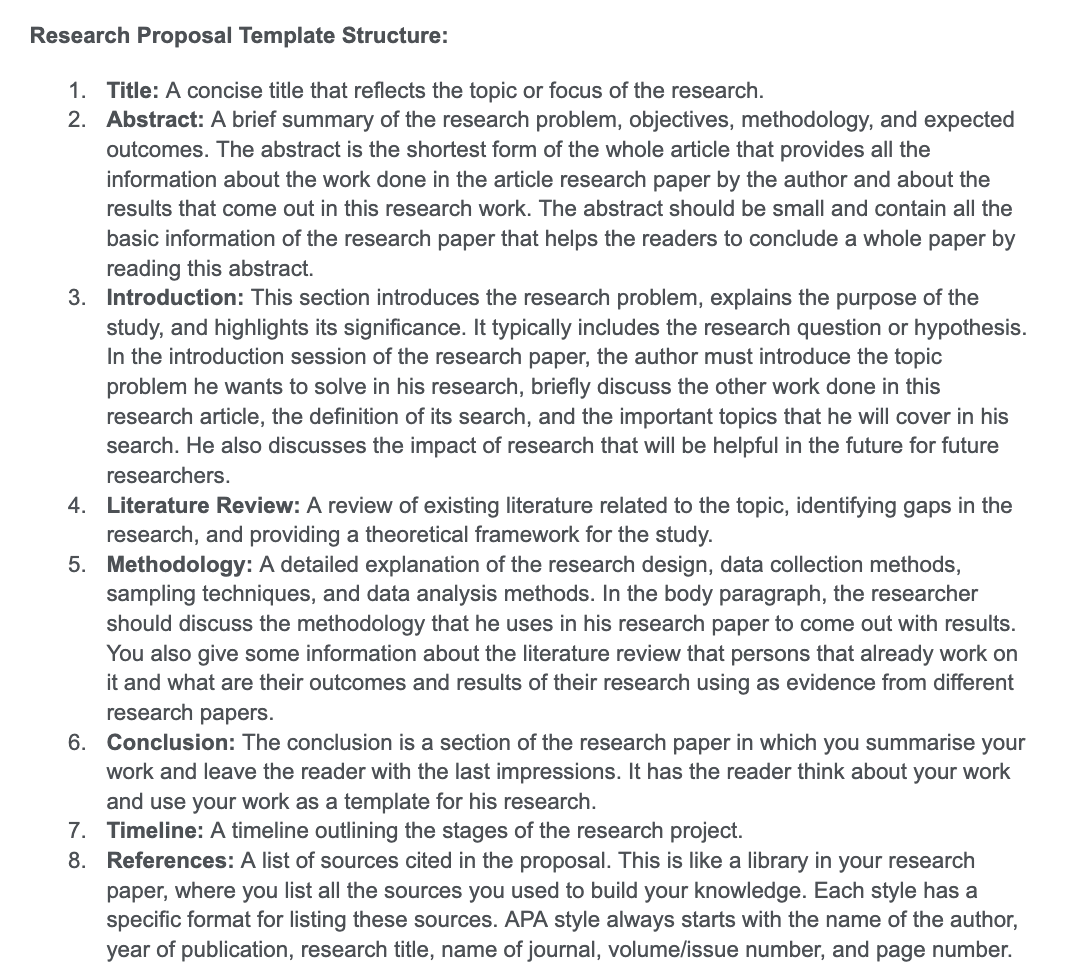 Research Proposal Template Structure:

1. Title: A concise title that reflects the topic or focus of the research.
2. Abstract: A brief summary of the research problem, objectives, methodology, and expected outcomes. The abstract is the shortest form of the whole article that provides all the information about the work done in the article research paper by the author and about the results that come out in this research work. The abstract should be small and contain all the basic information of the research paper that helps the readers to conclude a whole paper by reading this abstract.
3. Introduction: This section introduces the research problem, explains the purpose of the study, and highlights its significance. It typically includes the research question or hypothesis. In the introduction session of the research paper, the author must introduce the topic problem he wants to solve in his research, briefly discuss the other work done in this research article, the definition of its search, and the important topics that he will cover in his search. He also discusses the impact of research that will be helpful in the future for future researchers.
4. Literature Review: A review of existing literature related to the topic, identifying gaps in the research, and providing a theoretical framework for the study.
5. Methodology: A detailed explanation of the research design, data collection methods, sampling techniques, and data analysis methods. In the body paragraph, the researcher should discuss the methodology that he uses in his research paper to come out with results. You also give some information about the literature review that persons that already work on it and what are their outcomes and results of their research using as evidence from different research papers.
6. Conclusion: The conclusion is a section of the research paper in which you summarise your work and leave the reader with the last impressions. It has the reader think about your work and use your work as a template for his research.
7. Timeline: A timeline outlining the stages of the research project.
8. References: A list of sources cited in the proposal. This is like a library in your research paper, where you list all the sources you used to build your knowledge. Each style has a specific format for listing these sources. APA style always starts with the name of the author, year of publication, research title, name of journal, volume/issue number, and page number.